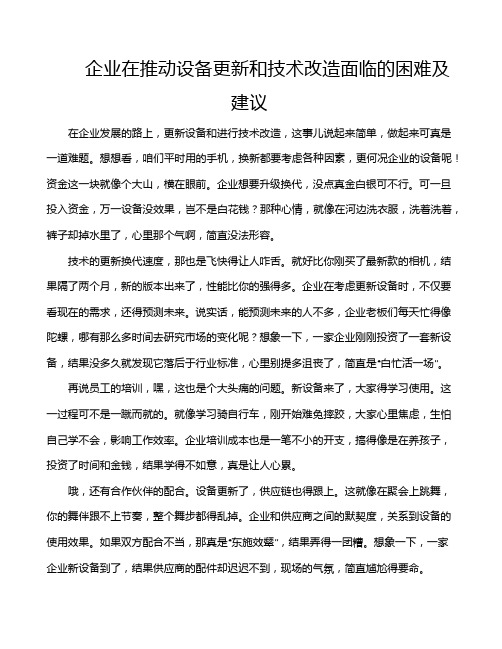 企业在推动设备更新和技术改造面临的困难及建议

在企业发展的路上，更新设备和进行技术改造，这事儿说起来简单，做起来可真是一道难题。想想看，咱们平时用的手机，换新都要考虑各种因素，更何况企业的设备呢！资金这一块就像个大山，横在眼前。企业想要升级换代，没点真金白银可不行。可一旦投入资金，万一设备没效果，岂不是白花钱？那种心情，就像在河边洗衣服，洗着洗着，裤子却掉水里了，心里那个气啊，简直没法形容。

技术的更新换代速度，那也是飞快得让人咋舌。就好比你刚买了最新款的相机，结果隔了两个月，新的版本出来了，性能比你的强得多。企业在考虑更新设备时，不仅要看现在的需求，还得预测未来。说实话，能预测未来的人不多，企业老板们每天忙得像陀螺，哪有那么多时间去研究市场的变化呢？想象一下，一家企业刚刚投资了一套新设备，结果没多久就发现它落后于行业标准，心里别提多沮丧了，简直是“白忙活一场”。

再说员工的培训，嘿，这也是个大头痛的问题。新设备来了，大家得学习使用。这一过程可不是一蹴而就的。就像学习骑自行车，刚开始难免摔跤，大家心里焦虑，生怕自己学不会，影响工作效率。企业培训成本也是一笔不小的开支，搞得像是在养孩子，投资了时间和金钱，结果学得不如意，真是让人心累。

哦，还有合作伙伴的配合。设备更新了，供应链也得跟上。这就像在聚会上跳舞，你的舞伴跟不上节奏，整个舞步都得乱掉。企业和供应商之间的默契度，关系到设备的使用效果。如果双方配合不当，那真是“东施效颦”，结果弄得一团糟。想象一下，一家企业新设备到了，结果供应商的配件却迟迟不到，现场的气氛，简直尴尬得要命。